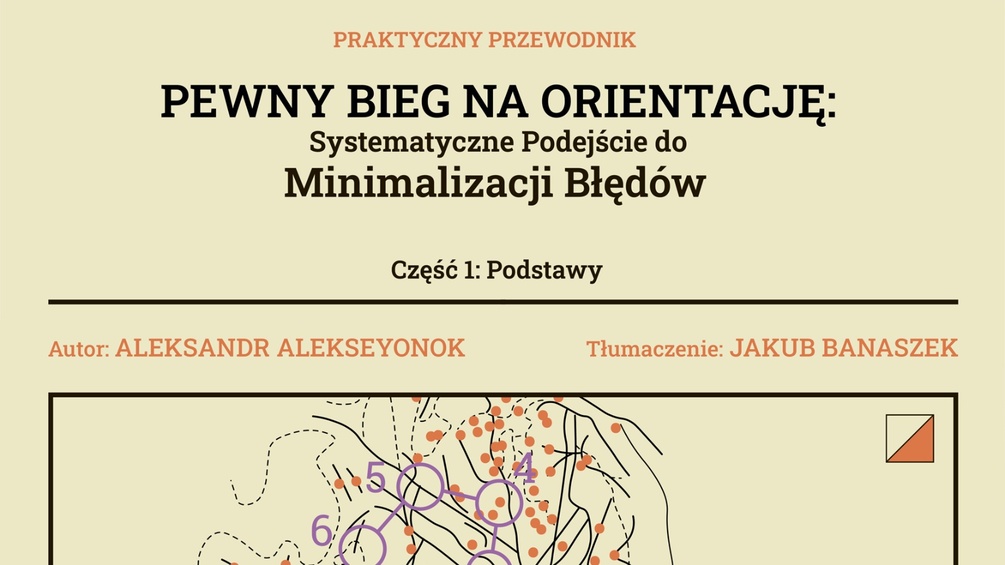 PRAKTYCZNY PRZEWODNIK

PEWNY BIEG NA ORIENTACJĘ:
Systematyczne Podejście do
Minimalizacji Błędów

Część 1: Podstawy

Autor: ALEKSANDR ALEKSEYONOK

Tłumaczenie: JAKUB BANASZEK

5

4

6